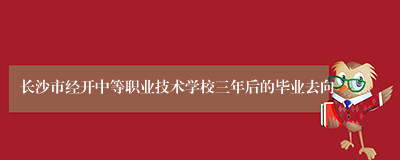 长沙市经开中等职业技术学校三年后的毕业去向